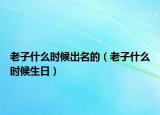 老子什么时候出名的（老子什么时候生日）